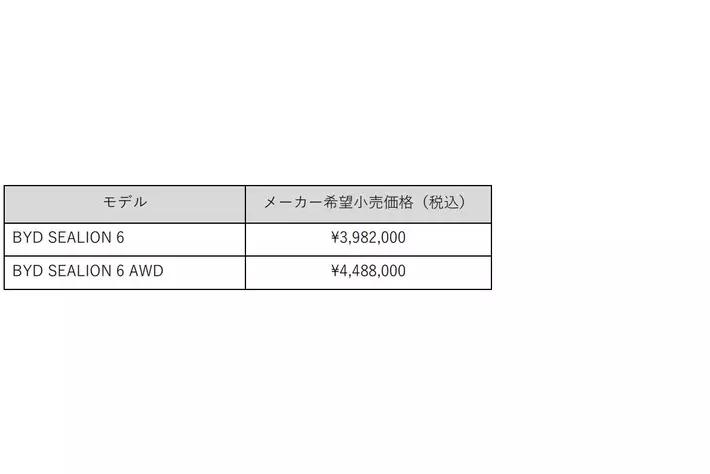 | モデル | メーカー希望小売価格（税込） |
|---|---|
| BYD SEALION 6 | ¥3,982,000 |
| BYD SEALION 6 AWD | ¥4,488,000 |